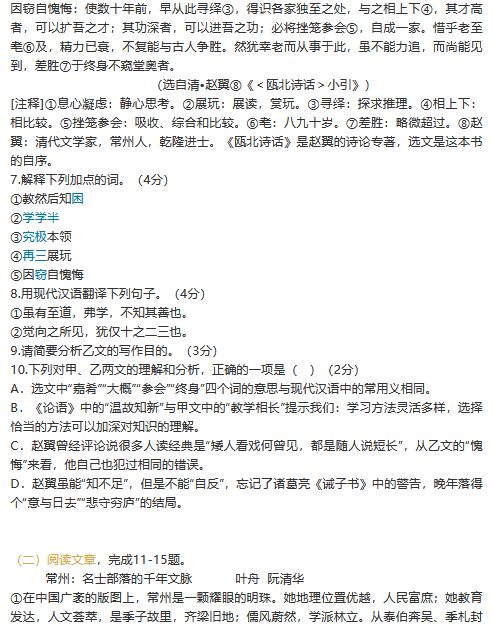 因窃自愧悔：使数十年前，早从此寻绎③，得识各家独至之处，与之相上下④，其才高者，可以扩吾之才；其功深者，可以进吾之功；必将挫笼参会⑤，自成一家。惜乎老至耄⑥及，精力已衰，不复能与古人争胜。然犹幸老而从事于此，虽不能力追，而尚能见到，差胜⑦于终身不窥堂奥者。

（选自清•赵翼⑧《＜瓯北诗话＞小引》）

[注释]①息心凝虑：静心思考。②展玩：展读，赏玩。③寻绎：探求推理。④相上下：相比较。⑤挫笼参会：吸收、综合和比较。⑥耄：八九十岁。⑦差胜：略微超过。⑧赵翼：清代文学家，常州人，乾隆进士。《瓯北诗话》是赵翼的诗论专著，选文是这本书的自序。

7.解释下列加点的词。（4分）

①教然后知困

②学学半

③究极本领

④再三展玩

⑤因窃自愧悔

8.用现代汉语翻译下列句子。（4分）

①虽有至道，弗学，不知其善也。

②觉向之所见，犹仅十之二三也。

9.请简要分析乙文的写作目的。（3分）

10.下列对甲、乙两文的理解和分析，正确的一项是（ ）（2分）

A．选文中“嘉肴”“大概”“参会”“终身”四个词的意思与现代汉语中的常用义相同。

B．《论语》中的“温故知新”与甲文中的“教学相长”提示我们：学习方法灵活多样，选择恰当的方法可以加深对知识的理解。

C．赵翼曾经评论说很多人读经典是“矮人看戏何曾见，都是随人说短长”，从乙文的“愧悔”来看，他自己也犯过相同的错误。

D．赵翼虽能“知不足”，但是不能“自反”，忘记了诸葛亮《诫子书》中的警告，晚年落得个“意与日去”“悲守穷庐”的结局。

（二）阅读文章，完成11-15题。

常州：名士部落的千年文脉 叶舟 阮清华

①在中国广袤的版图上，常州是一颗耀眼的明珠。她地理位置优越，人民富庶；她教育发达，人文荟萃，是季子故里，齐梁旧地；儒风蔚然，学派林立。从泰伯奔吴、季札封